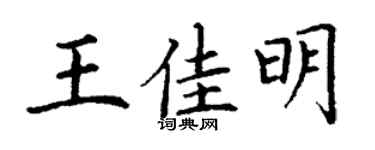 王佳明
词典网